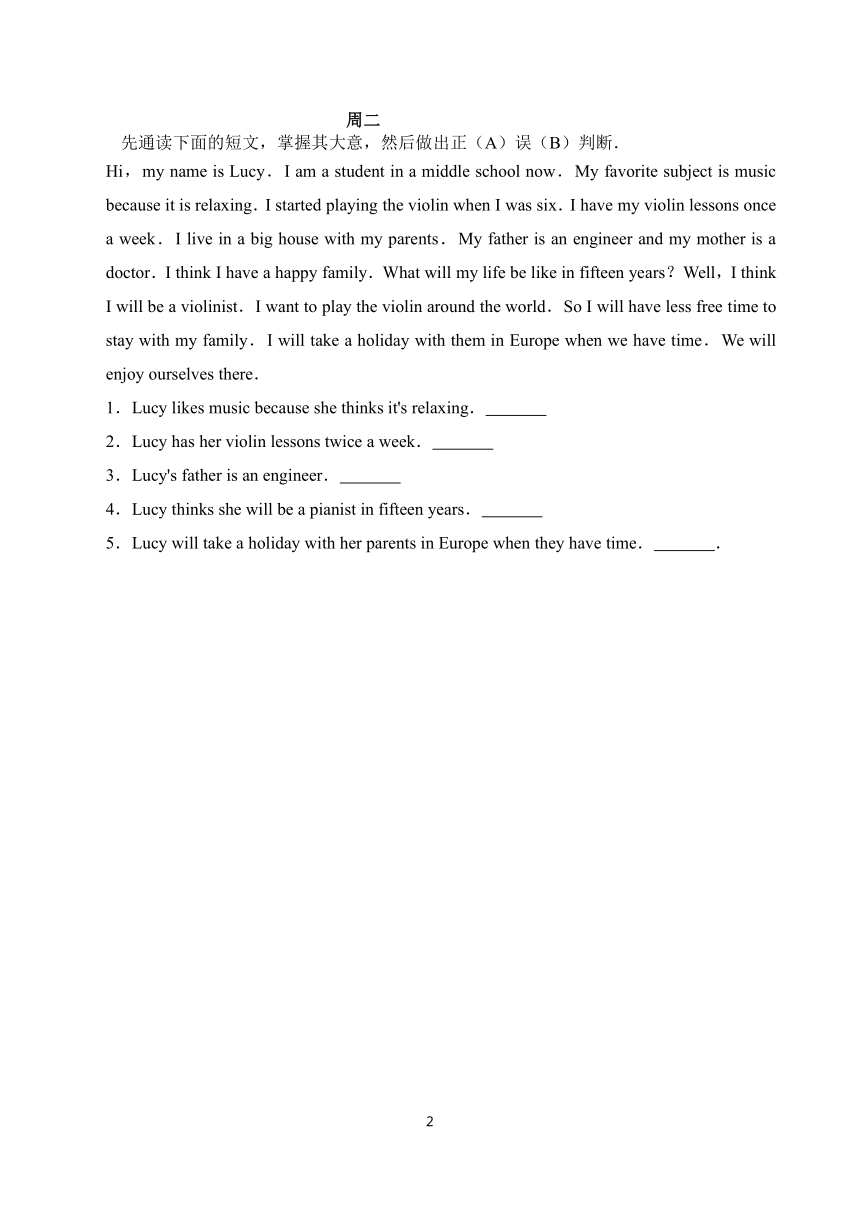 周二

先通读下面的短文，掌握其大意，然后做出正（A）误（B）判断.

Hi，my name is Lucy．I am a student in a middle school now．My favorite subject is music because it is relaxing．I started playing the violin when I was six．I have my violin lessons once a week．I live in a big house with my parents．My father is an engineer and my mother is a doctor．I think I have a happy family．What will my life be like in fifteen years？Well，I think I will be a violinist．I want to play the violin around the world．So I will have less free time to stay with my family．I will take a holiday with them in Europe when we have time．We will enjoy ourselves there．

1．Lucy likes music because she thinks it's relaxing．_______

2．Lucy has her violin lessons twice a week．_______

3．Lucy's father is an engineer．_______

4．Lucy thinks she will be a pianist in fifteen years．_______

5．Lucy will take a holiday with her parents in Europe when they have time．_______.

2